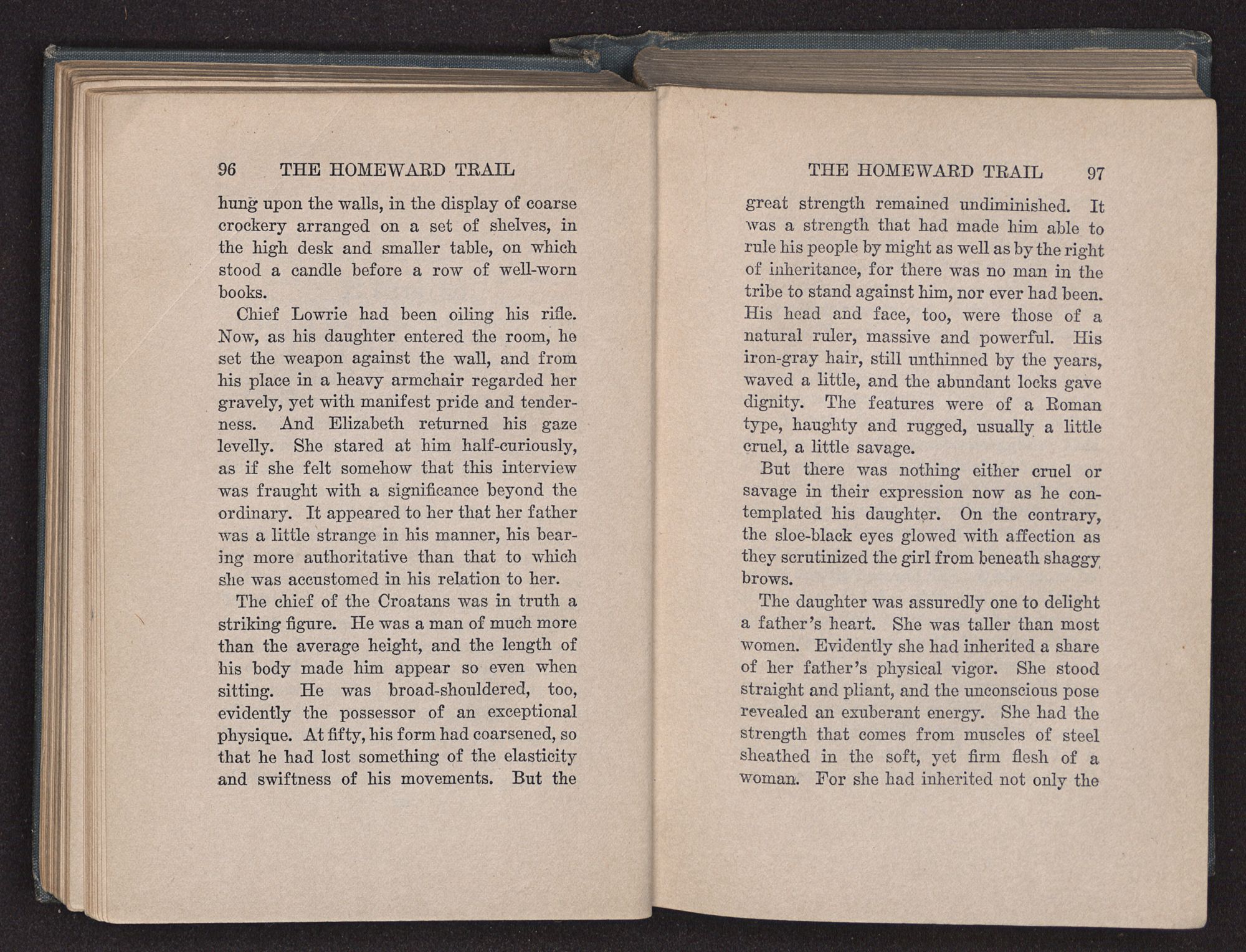 96 THE HOMEWARD TRAIL

hung upon the walls, in the display of coarse crockery arranged on a set of shelves, in the high desk and smaller table, on which stood a candle before a row of well-worn books.

Chief Lowrie had been oiling his rifle. Now, as his daughter entered the room, he set the weapon against the wall, and from his place in a heavy armchair regarded her gravely, yet with manifest pride and tenderness. And Elizabeth returned his gaze levelly. She stared at him half-curiously, as if she felt somehow that this interview was fraught with a significance beyond the ordinary. It appeared to her that her father was a little strange in his manner, his bearing more authoritative than that to which she was accustomed in his relation to her.

The chief of the Croatans was in truth a striking figure. He was a man of much more than the average height, and the length of his body made him appear so even when sitting. He was broad-shouldered, too, evidently the possessor of an exceptional physique. At fifty, his form had coarsened, so that he had lost something of the elasticity and swiftness of his movements. But the

THE HOMEWARD TRAIL 97

great strength remained undiminished. It was a strength that had made him able to rule his people by might as well as by the right of inheritance, for there was no man in the tribe to stand against him, nor ever had been. His head and face, too, were those of a natural ruler, massive and powerful. His iron-gray hair, still unthinned by the years, waved a little, and the abundant locks gave dignity. The features were of a Roman type, haughty and rugged, usually a little cruel, a little savage.

But there was nothing either cruel or savage in their expression now as he contemplated his daughter. On the contrary, the sloe-black eyes glowed with affection as they scrutinized the girl from beneath shaggy brows.

The daughter was assuredly one to delight a father's heart. She was taller than most women. Evidently she had inherited a share of her father's physical vigor. She stood straight and pliant, and the unconscious pose revealed an exuberant energy. She had the strength that comes from muscles of steel sheathed in the soft, yet firm flesh of a woman. For she had inherited not only the